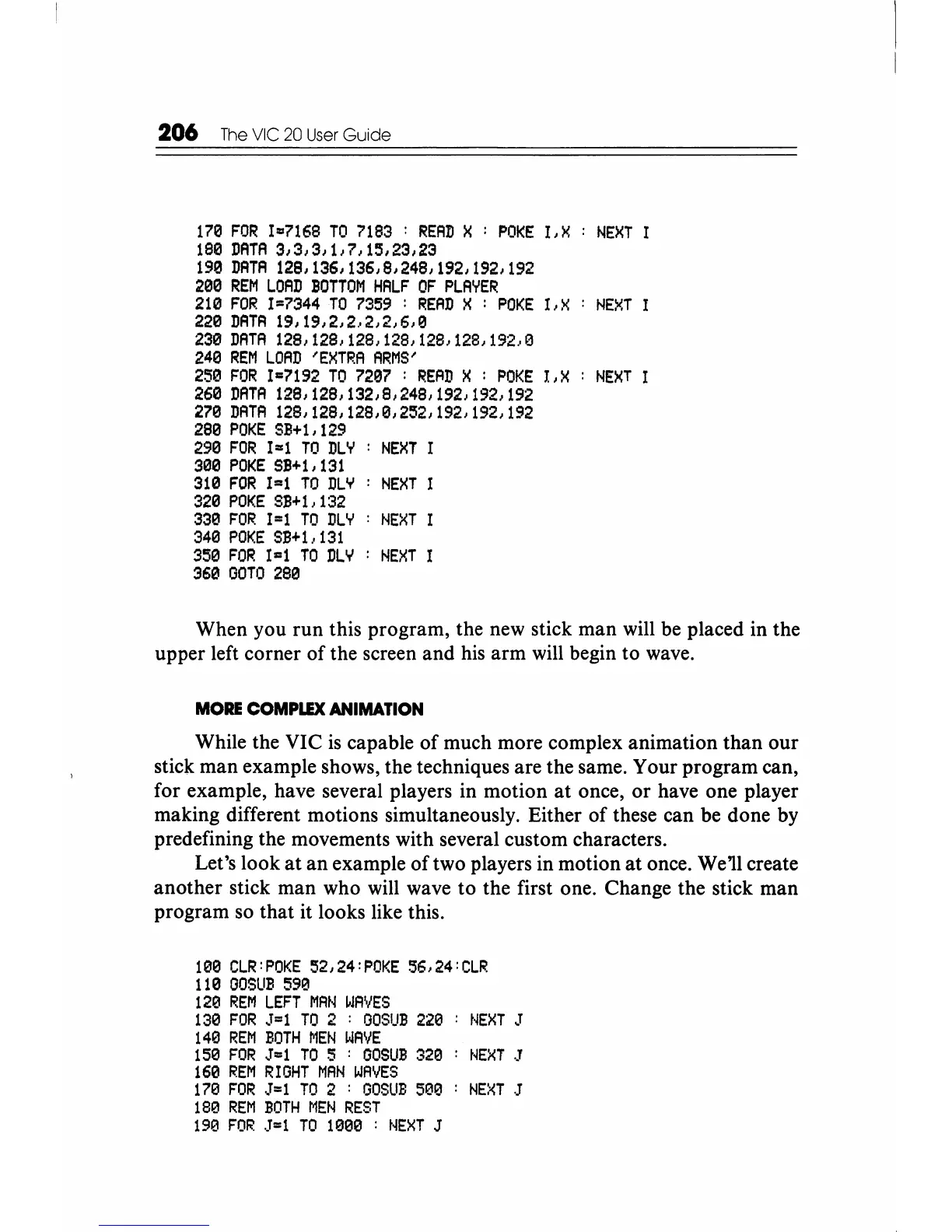 206 The VIC 20 User Guide

170 FOR I=7168 TO 7183 : READ X : POKE I,X : NEXT I
180 DATA 3,3,3,1,7,15,23,23
190 DATA 128,136,136,8,248,192,192,192
200 REM LOAD BOTTOM HALF OF PLAYER
210 FOR I=7344 TO 7359 : READ X : POKE I,X : NEXT I
220 DATA 19,19,2,2,2,2,6,0
230 DATA 128,128,128,128,128,128,192,0
240 REM LOAD 'EXTRA ARMS'
250 FOR I=7192 TO 7207 : READ X : POKE I,X : NEXT I
260 DATA 128,128,132,8,248,192,192,192
270 DATA 128,128,128,0,252,192,192,192
280 POKE SB+1,129
290 FOR I=1 TO DLY : NEXT I
300 POKE SB+1,131
310 FOR I=1 TO DLY : NEXT I
320 POKE SB+1,132
330 FOR I=1 TO DLY : NEXT I
340 POKE SB+1,131
350 FOR I=1 TO DLY : NEXT I
360 GOTO 280

When you run this program, the new stick man will be placed in the upper left corner of the screen and his arm will begin to wave.

MORE COMPLEX ANIMATION

While the VIC is capable of much more complex animation than our stick man example shows, the techniques are the same. Your program can, for example, have several players in motion at once, or have one player making different motions simultaneously. Either of these can be done by predefining the movements with several custom characters.

Let's look at an example of two players in motion at once. We'll create another stick man who will wave to the first one. Change the stick man program so that it looks like this.

100 CLR:POKE 52,24:POKE 56,24:CLR
110 GOSUB 590
120 REM LEFT MAN WAVES
130 FOR J=1 TO 2 : GOSUB 220 : NEXT J
140 REM BOTH MEN WAVE
150 FOR J=1 TO 5 : GOSUB 320 : NEXT J
160 REM RIGHT MAN WAVES
170 FOR J=1 TO 2 : GOSUB 500 : NEXT J
180 REM BOTH MEN REST
190 FOR J=1 TO 1000 : NEXT J